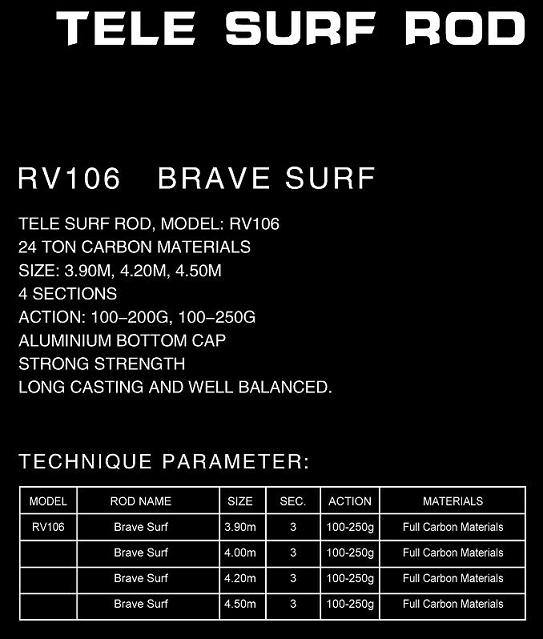 TELE SURF ROD

RV106 BRAVE SURF

TELE SURF ROD, MODEL: RV106
24 TON CARBON MATERIALS
SIZE: 3.90M, 4.20M, 4.50M
4 SECTIONS
ACTION: 100–200G, 100–250G
ALUMINIUM BOTTOM CAP
STRONG STRENGTH
LONG CASTING AND WELL BALANCED.

TECHNIQUE PARAMETER:

| MODEL | ROD NAME | SIZE | SEC. | ACTION | MATERIALS |
|---|---|---|---|---|---|
| RV106 | Brave Surf | 3.90m | 3 | 100-250g | Full Carbon Materials |
| | Brave Surf | 4.00m | 3 | 100-250g | Full Carbon Materials |
| | Brave Surf | 4.20m | 3 | 100-250g | Full Carbon Materials |
| | Brave Surf | 4.50m | 3 | 100-250g | Full Carbon Materials |